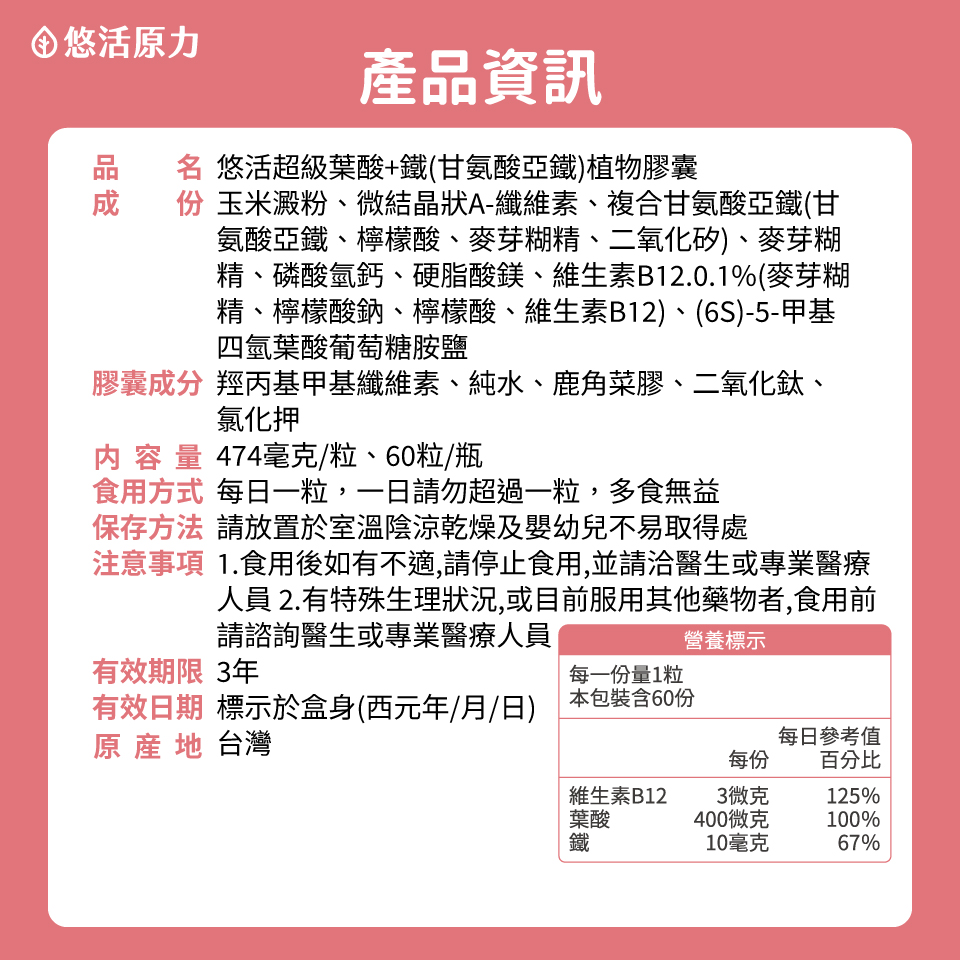 悠活原力

產品資訊

品　　名 悠活超級葉酸+鐵(甘氨酸亞鐵)植物膠囊
成　　份 玉米澱粉、微結晶狀A-纖維素、複合甘氨酸亞鐵(甘氨酸亞鐵、檸檬酸、麥芽糊精、二氧化矽)、麥芽糊精、磷酸氫鈣、硬脂酸鎂、維生素B12.0.1%(麥芽糊精、檸檬酸鈉、檸檬酸、維生素B12)、(6S)-5-甲基四氫葉酸葡萄糖胺鹽
膠囊成分 羥丙基甲基纖維素、純水、鹿角菜膠、二氧化鈦、氯化押
內 容 量 474毫克/粒、60粒/瓶
食用方式 每日一粒，一日請勿超過一粒，多食無益
保存方法 請放置於室溫陰涼乾燥及嬰幼兒不易取得處
注意事項 1.食用後如有不適,請停止食用,並請洽醫生或專業醫療人員 2.有特殊生理狀況,或目前服用其他藥物者,食用前請諮詢醫生或專業醫療人員
有效期限 3年
有效日期 標示於盒身(西元年/月/日)
原 產 地 台灣

營養標示
每一份量1粒
本包裝含60份

| | 每份 | 每日參考值百分比 |
|---|---|---|
| 維生素B12 | 3微克 | 125% |
| 葉酸 | 400微克 | 100% |
| 鐵 | 10毫克 | 67% |